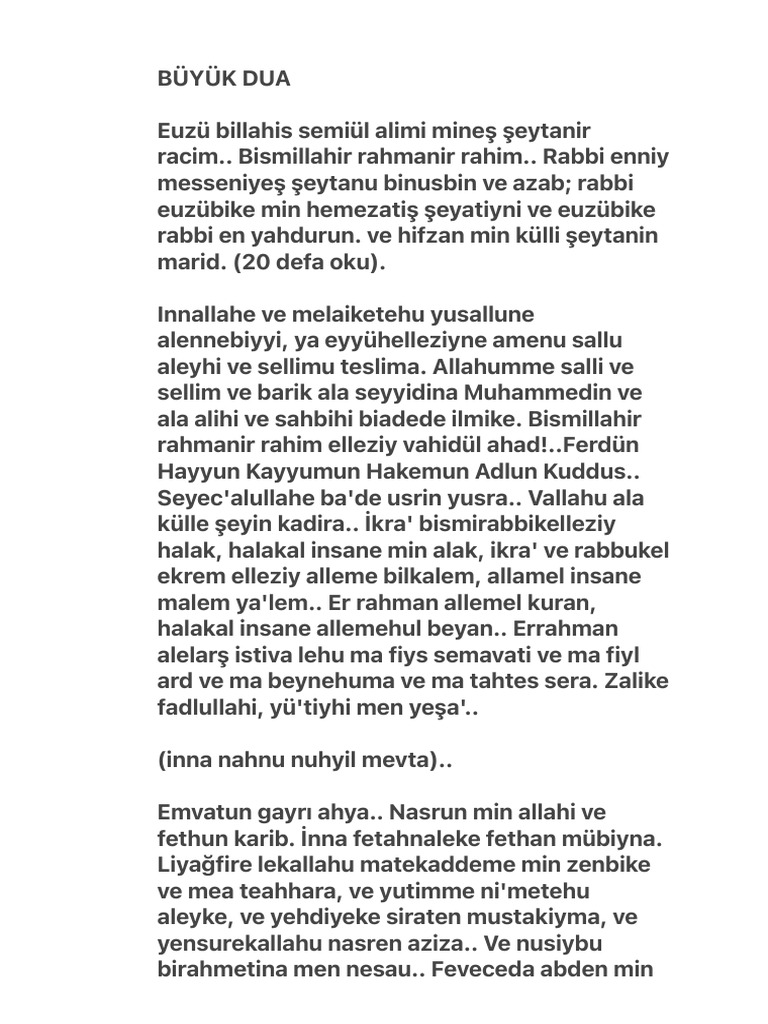 BÜYÜK DUA

Euzü billahis semiül alimi mineş şeytanir racim.. Bismillahir rahmanir rahim.. Rabbi enniy messeniyeş şeytanu binusbin ve azab; rabbi euzübike min hemezatiş şeyatiyni ve euzübike rabbi en yahdurun. ve hifzan min külli şeytanin marid. (20 defa oku).

Innallahe ve melaiketehu yusallune alennebiyyi, ya eyyühelleziyne amenu sallu aleyhi ve sellimu teslima. Allahumme salli ve sellim ve barik ala seyyidina Muhammedin ve ala alihi ve sahbihi biadede ilmike. Bismillahir rahmanir rahim elleziy vahidül ahad!..Ferdün Hayyun Kayyumun Hakemun Adlun Kuddus.. Seyec'alullahe ba'de usrin yusra.. Vallahu ala külle şeyin kadira.. İkra' bismirabbikelleziy halak, halakal insane min alak, ikra' ve rabbukel ekrem elleziy alleme bilkalem, allamel insane malem ya'lem.. Er rahman allemel kuran, halakal insane allemehul beyan.. Errahman alelarş istiva lehu ma fiys semavati ve ma fiyl ard ve ma beynehuma ve ma tahtes sera. Zalike fadlullahi, yü'tiyhi men yeşa'..

(inna nahnu nuhyil mevta)..

Emvatun gayrı ahya.. Nasrun min allahi ve fethun karib. İnna fetahnaleke fethan mübiyna. Liyağfire lekallahu matekaddeme min zenbike ve mea teahhara, ve yutimme ni'metehu aleyke, ve yehdiyeke siraten mustakiyma, ve yensurekallahu nasren aziza.. Ve nusiybu birahmetina men nesau.. Feveceda abden min